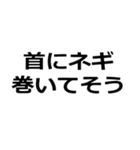 首にネギ
巻いてそう